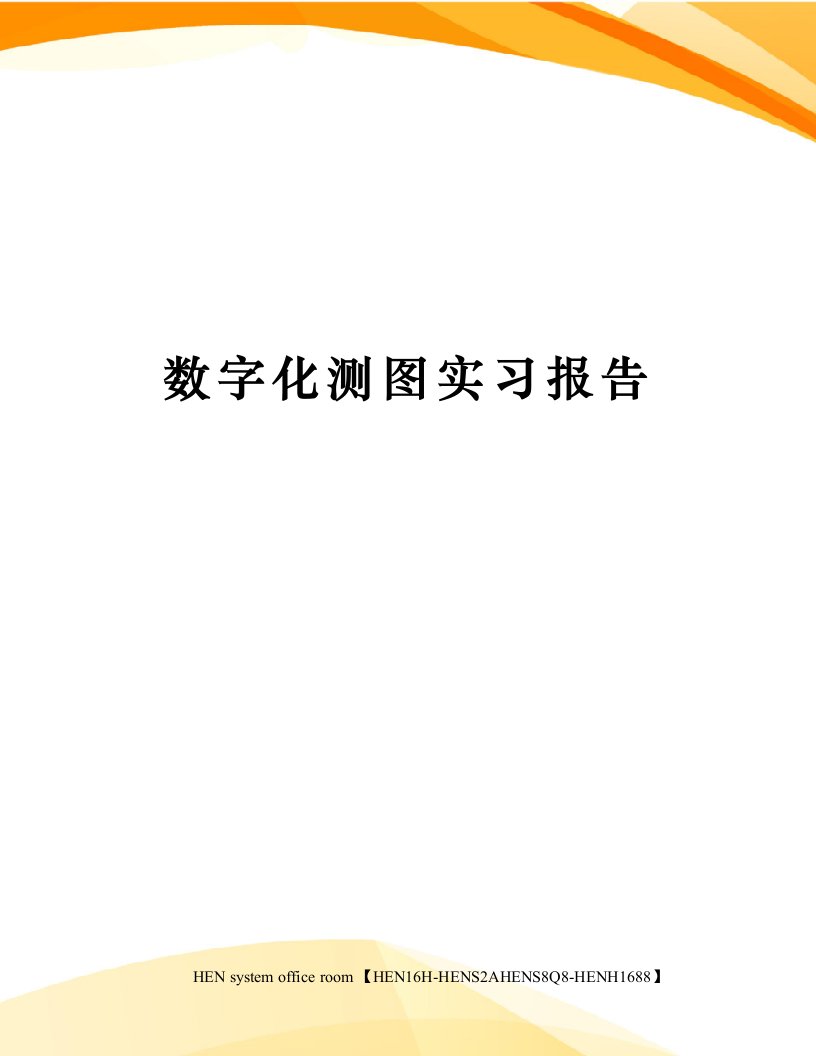 数字化测图实习报告

HEN system office room 【HEN16H-HENS2AHENS8Q8-HENH1688】